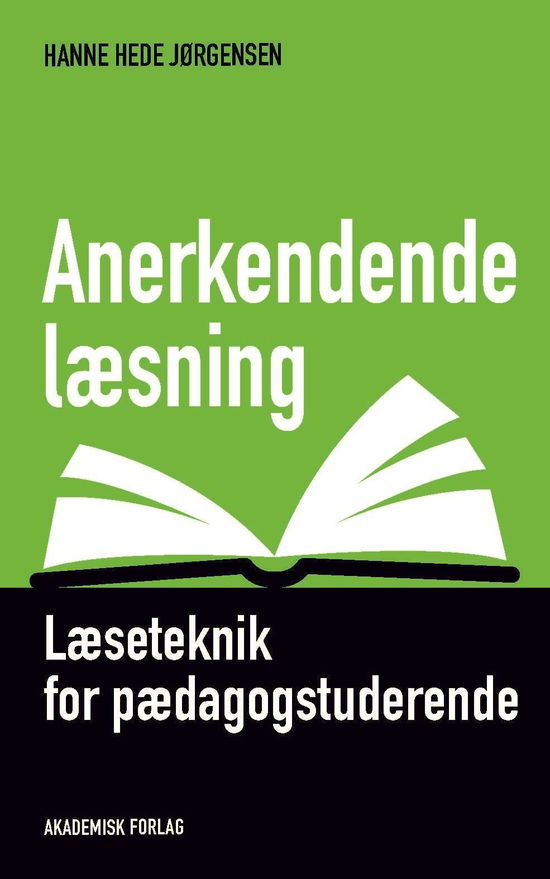 HANNE HEDE JØRGENSEN

Anerkendende læsning

Læseteknik for pædagogstuderende

AKADEMISK FORLAG